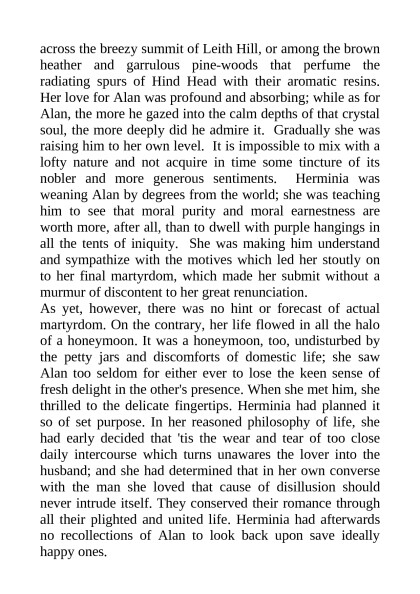 across the breezy summit of Leith Hill, or among the brown heather and garrulous pine-woods that perfume the radiating spurs of Hind Head with their aromatic resins. Her love for Alan was profound and absorbing; while as for Alan, the more he gazed into the calm depths of that crystal soul, the more deeply did he admire it. Gradually she was raising him to her own level. It is impossible to mix with a lofty nature and not acquire in time some tincture of its nobler and more generous sentiments. Herminia was weaning Alan by degrees from the world; she was teaching him to see that moral purity and moral earnestness are worth more, after all, than to dwell with purple hangings in all the tents of iniquity. She was making him understand and sympathize with the motives which led her stoutly on to her final martyrdom, which made her submit without a murmur of discontent to her great renunciation.
As yet, however, there was no hint or forecast of actual martyrdom. On the contrary, her life flowed in all the halo of a honeymoon. It was a honeymoon, too, undisturbed by the petty jars and discomforts of domestic life; she saw Alan too seldom for either ever to lose the keen sense of fresh delight in the other's presence. When she met him, she thrilled to the delicate fingertips. Herminia had planned it so of set purpose. In her reasoned philosophy of life, she had early decided that 'tis the wear and tear of too close daily intercourse which turns unawares the lover into the husband; and she had determined that in her own converse with the man she loved that cause of disillusion should never intrude itself. They conserved their romance through all their plighted and united life. Herminia had afterwards no recollections of Alan to look back upon save ideally happy ones.